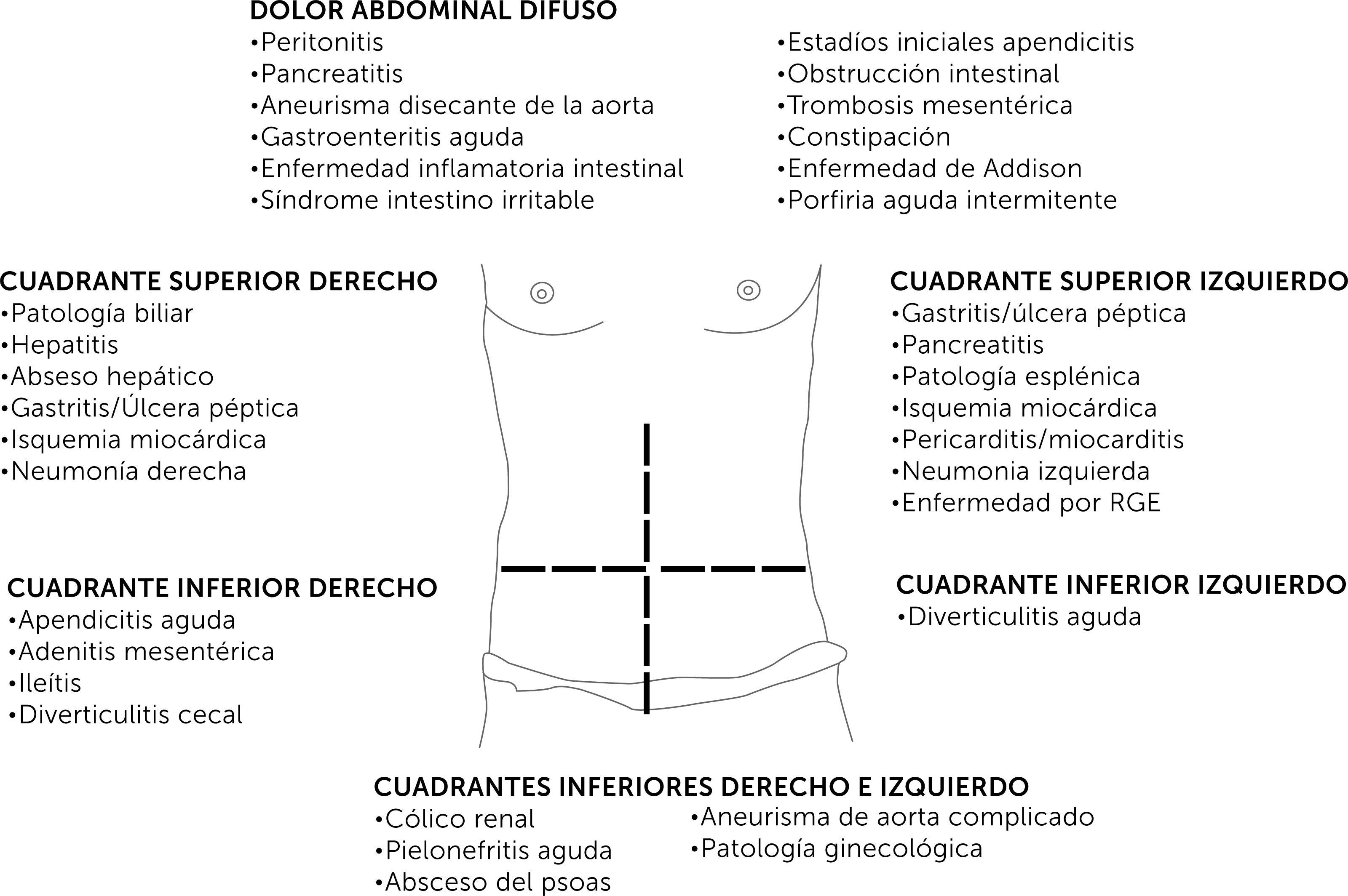 DOLOR ABDOMINAL DIFUSO
•Peritonitis
•Pancreatitis
•Aneurisma disecante de la aorta
•Gastroenteritis aguda
•Enfermedad inflamatoria intestinal
•Síndrome intestino irritable

•Estadíos iniciales apendicitis
•Obstrucción intestinal
•Trombosis mesentérica
•Constipación
•Enfermedad de Addison
•Porfiria aguda intermitente

CUADRANTE SUPERIOR DERECHO
•Patología biliar
•Hepatitis
•Abseso hepático
•Gastritis/Úlcera péptica
•Isquemia miocárdica
•Neumonía derecha

CUADRANTE SUPERIOR IZQUIERDO
•Gastritis/úlcera péptica
•Pancreatitis
•Patología esplénica
•Isquemia miocárdica
•Pericarditis/miocarditis
•Neumonia izquierda
•Enfermedad por RGE

CUADRANTE INFERIOR DERECHO
•Apendicitis aguda
•Adenitis mesentérica
•Ileítis
•Diverticulitis cecal

CUADRANTE INFERIOR IZQUIERDO
•Diverticulitis aguda

CUADRANTES INFERIORES DERECHO E IZQUIERDO
•Cólico renal
•Pielonefritis aguda
•Absceso del psoas

•Aneurisma de aorta complicado
•Patología ginecológica